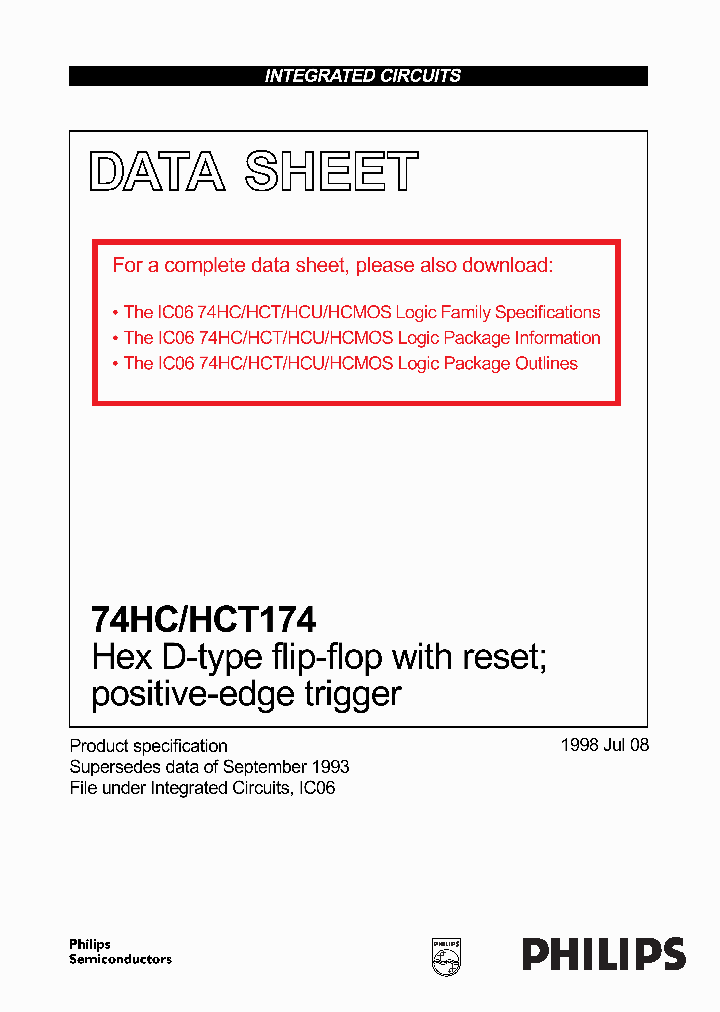 INTEGRATED CIRCUITS

DATA SHEET

For a complete data sheet, please also download:

• The IC06 74HC/HCT/HCU/HCMOS Logic Family Specifications
• The IC06 74HC/HCT/HCU/HCMOS Logic Package Information
• The IC06 74HC/HCT/HCU/HCMOS Logic Package Outlines

74HC/HCT174
Hex D-type flip-flop with reset; positive-edge trigger

Product specification
Supersedes data of September 1993
File under Integrated Circuits, IC06

1998 Jul 08

Philips
Semiconductors

PHILIPS

PHILIPS